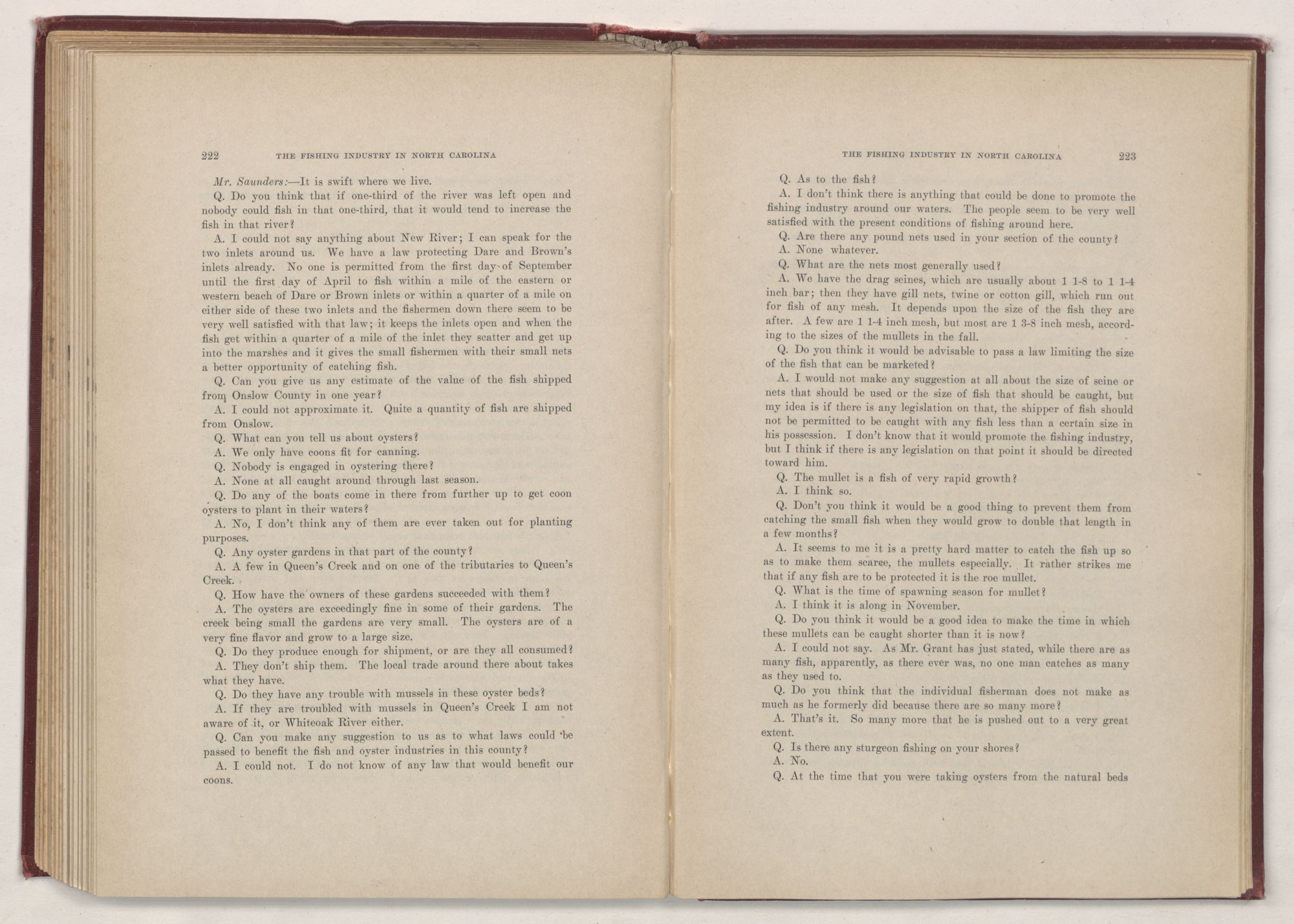 222 THE FISHING INDUSTRY IN NORTH CAROLINA

Mr. Saunders:—It is swift where we live.

Q. Do you think that if one-third of the river was left open and nobody could fish in that one-third, that it would tend to increase the fish in that river?

A. I could not say anything about New River; I can speak for the two inlets around us. We have a law protecting Dare and Brown's inlets already. No one is permitted from the first day of September until the first day of April to fish within a mile of the eastern or western beach of Dare or Brown inlets or within a quarter of a mile on either side of these two inlets and the fishermen down there seem to be very well satisfied with that law; it keeps the inlets open and when the fish get within a quarter of a mile of the inlet they scatter and get up into the marshes and it gives the small fishermen with their small nets a better opportunity of catching fish.

Q. Can you give us any estimate of the value of the fish shipped from Onslow County in one year?

A. I could not approximate it. Quite a quantity of fish are shipped from Onslow.

Q. What can you tell us about oysters?

A. We only have coons fit for canning.

Q. Nobody is engaged in oystering there?

A. None at all caught around through last season.

Q. Do any of the boats come in there from further up to get coon oysters to plant in their waters?

A. No, I don't think any of them are ever taken out for planting purposes.

Q. Any oyster gardens in that part of the county?

A. A few in Queen's Creek and on one of the tributaries to Queen's Creek.

Q. How have the owners of these gardens succeeded with them?

A. The oysters are exceedingly fine in some of their gardens. The creek being small the gardens are very small. The oysters are of a very fine flavor and grow to a large size.

Q. Do they produce enough for shipment, or are they all consumed?

A. They don't ship them. The local trade around there about takes what they have.

Q. Do they have any trouble with mussels in these oyster beds?

A. If they are troubled with mussels in Queen's Creek I am not aware of it, or Whiteoak River either.

Q. Can you make any suggestion to us as to what laws could be passed to benefit the fish and oyster industries in this county?

A. I could not. I do not know of any law that would benefit our coons.

THE FISHING INDUSTRY IN NORTH CAROLINA 223

Q. As to the fish?

A. I don't think there is anything that could be done to promote the fishing industry around our waters. The people seem to be very well satisfied with the present conditions of fishing around here.

Q. Are there any pound nets used in your section of the county?

A. None whatever.

Q. What are the nets most generally used?

A. We have the drag seines, which are usually about 1 1-8 to 1 1-4 inch bar; then they have gill nets, twine or cotton gill, which run out for fish of any mesh. It depends upon the size of the fish they are after. A few are 1 1-4 inch mesh, but most are 1 3-8 inch mesh, according to the sizes of the mullets in the fall.

Q. Do you think it would be advisable to pass a law limiting the size of the fish that can be marketed?

A. I would not make any suggestion at all about the size of seine or nets that should be used or the size of fish that should be caught, but my idea is if there is any legislation on that, the shipper of fish should not be permitted to be caught with any fish less than a certain size in his possession. I don't know that it would promote the fishing industry, but I think if there is any legislation on that point it should be directed toward him.

Q. The mullet is a fish of very rapid growth?

A. I think so.

Q. Don't you think it would be a good thing to prevent them from catching the small fish when they would grow to double that length in a few months?

A. It seems to me it is a pretty hard matter to catch the fish up so as to make them scarce, the mullets especially. It rather strikes me that if any fish are to be protected it is the roe mullet.

Q. What is the time of spawning season for mullet?

A. I think it is along in November.

Q. Do you think it would be a good idea to make the time in which these mullets can be caught shorter than it is now?

A. I could not say. As Mr. Grant has just stated, while there are as many fish, apparently, as there ever was, no one man catches as many as they used to.

Q. Do you think that the individual fisherman does not make as much as he formerly did because there are so many more?

A. That's it. So many more that he is pushed out to a very great extent.

Q. Is there any sturgeon fishing on your shores?

A. No.

Q. At the time that you were taking oysters from the natural beds